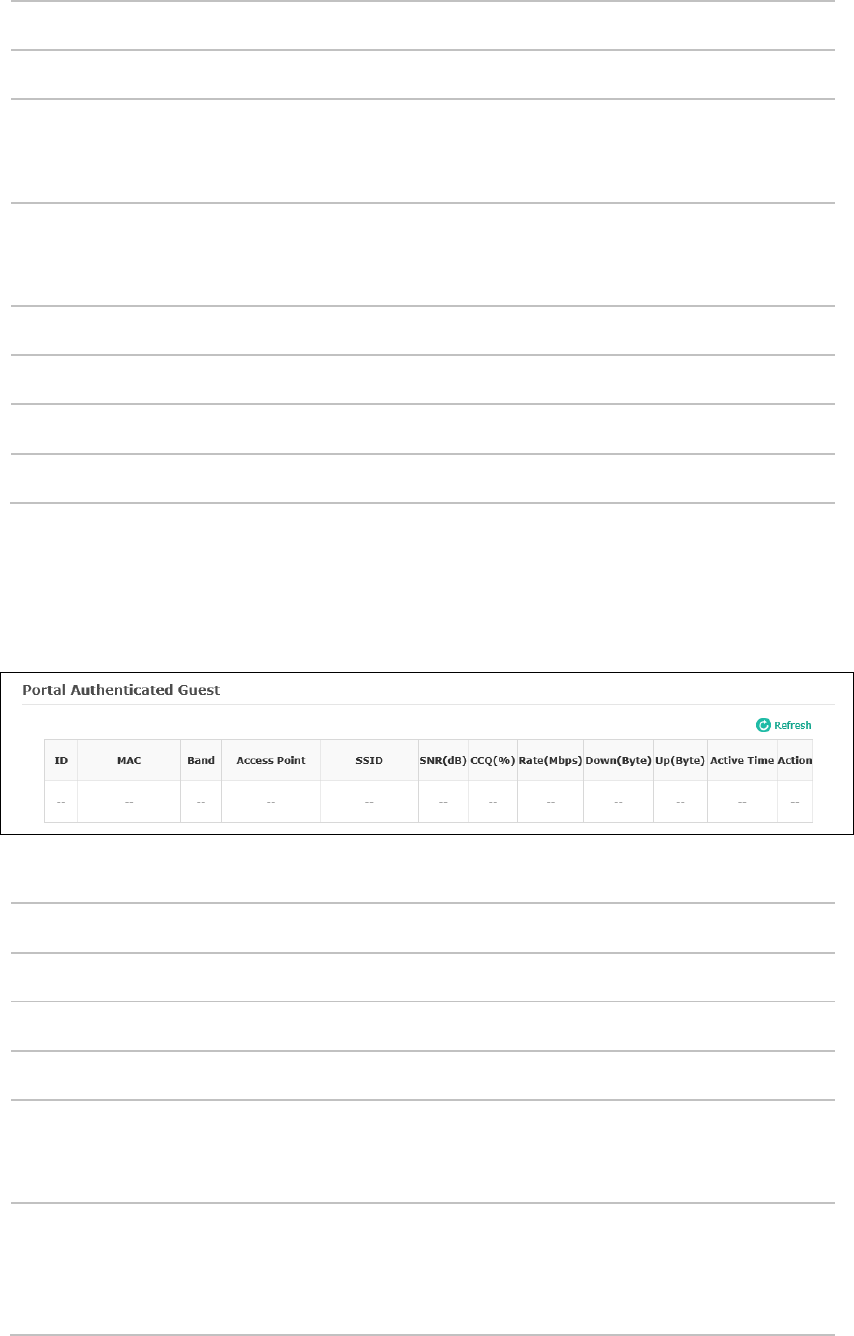 Portal Authenticated Guest

Refresh

| ID | MAC | Band | Access Point | SSID | SNR(dB) | CCQ(%) | Rate(Mbps) | Down(Byte) | Up(Byte) | Active Time | Action |
|---|---|---|---|---|---|---|---|---|---|---|---|
| -- | -- | -- | -- | -- | -- | -- | -- | -- | -- | -- | -- |